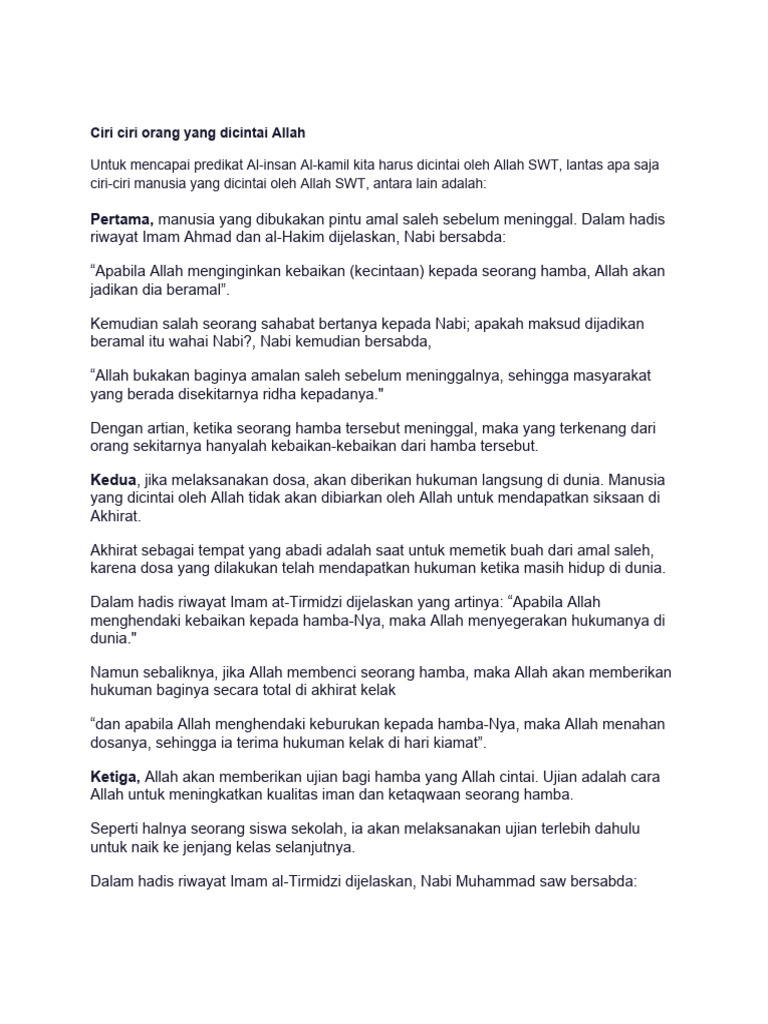 Ciri ciri orang yang dicintai Allah

Untuk mencapai predikat Al-insan Al-kamil kita harus dicintai oleh Allah SWT, lantas apa saja ciri-ciri manusia yang dicintai oleh Allah SWT, antara lain adalah:

Pertama, manusia yang dibukakan pintu amal saleh sebelum meninggal. Dalam hadis riwayat Imam Ahmad dan al-Hakim dijelaskan, Nabi bersabda:

“Apabila Allah menginginkan kebaikan (kecintaan) kepada seorang hamba, Allah akan jadikan dia beramal”.

Kemudian salah seorang sahabat bertanya kepada Nabi; apakah maksud dijadikan beramal itu wahai Nabi?, Nabi kemudian bersabda,

“Allah bukakan baginya amalan saleh sebelum meninggalnya, sehingga masyarakat yang berada disekitarnya ridha kepadanya."

Dengan artian, ketika seorang hamba tersebut meninggal, maka yang terkenang dari orang sekitarnya hanyalah kebaikan-kebaikan dari hamba tersebut.

Kedua, jika melaksanakan dosa, akan diberikan hukuman langsung di dunia. Manusia yang dicintai oleh Allah tidak akan dibiarkan oleh Allah untuk mendapatkan siksaan di Akhirat.

Akhirat sebagai tempat yang abadi adalah saat untuk memetik buah dari amal saleh, karena dosa yang dilakukan telah mendapatkan hukuman ketika masih hidup di dunia.

Dalam hadis riwayat Imam at-Tirmidzi dijelaskan yang artinya: “Apabila Allah menghendaki kebaikan kepada hamba-Nya, maka Allah menyegerakan hukumanya di dunia."

Namun sebaliknya, jika Allah membenci seorang hamba, maka Allah akan memberikan hukuman baginya secara total di akhirat kelak

“dan apabila Allah menghendaki keburukan kepada hamba-Nya, maka Allah menahan dosanya, sehingga ia terima hukuman kelak di hari kiamat”.

Ketiga, Allah akan memberikan ujian bagi hamba yang Allah cintai. Ujian adalah cara Allah untuk meningkatkan kualitas iman dan ketaqwaan seorang hamba.

Seperti halnya seorang siswa sekolah, ia akan melaksanakan ujian terlebih dahulu untuk naik ke jenjang kelas selanjutnya.

Dalam hadis riwayat Imam al-Tirmidzi dijelaskan, Nabi Muhammad saw bersabda: